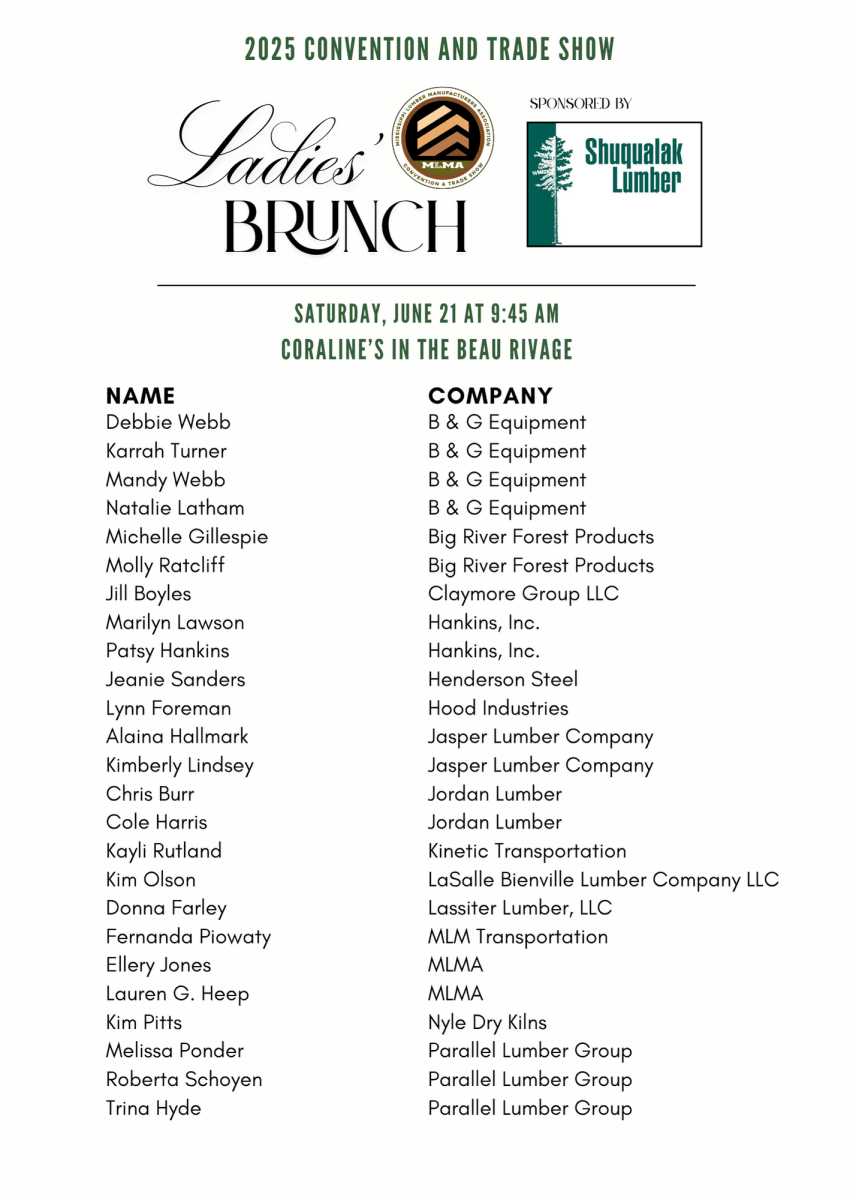 2025 CONVENTION AND TRADE SHOW

Ladies' BRUNCH

MISSISSIPPI LUMBER MANUFACTURERS ASSOCIATION
MLMA
CONVENTION & TRADE SHOW

SPONSORED BY

Shuqualak Lumber

SATURDAY, JUNE 21 AT 9:45 AM
CORALINE'S IN THE BEAU RIVAGE

| NAME | COMPANY |
|---|---|
| Debbie Webb | B & G Equipment |
| Karrah Turner | B & G Equipment |
| Mandy Webb | B & G Equipment |
| Natalie Latham | B & G Equipment |
| Michelle Gillespie | Big River Forest Products |
| Molly Ratcliff | Big River Forest Products |
| Jill Boyles | Claymore Group LLC |
| Marilyn Lawson | Hankins, Inc. |
| Patsy Hankins | Hankins, Inc. |
| Jeanie Sanders | Henderson Steel |
| Lynn Foreman | Hood Industries |
| Alaina Hallmark | Jasper Lumber Company |
| Kimberly Lindsey | Jasper Lumber Company |
| Chris Burr | Jordan Lumber |
| Cole Harris | Jordan Lumber |
| Kayli Rutland | Kinetic Transportation |
| Kim Olson | LaSalle Bienville Lumber Company LLC |
| Donna Farley | Lassiter Lumber, LLC |
| Fernanda Piowaty | MLM Transportation |
| Ellery Jones | MLMA |
| Lauren G. Heep | MLMA |
| Kim Pitts | Nyle Dry Kilns |
| Melissa Ponder | Parallel Lumber Group |
| Roberta Schoyen | Parallel Lumber Group |
| Trina Hyde | Parallel Lumber Group |